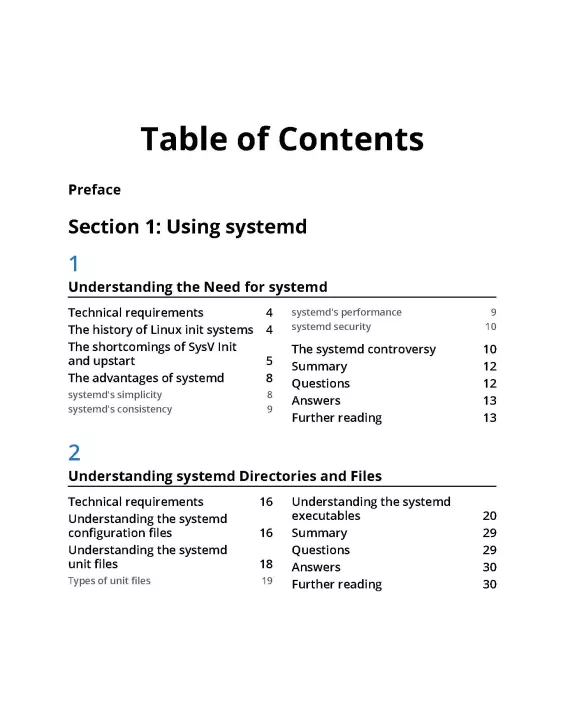 Table of Contents

Preface

Section 1: Using systemd

1

Understanding the Need for systemd

Technical requirements 4
The history of Linux init systems 4
The shortcomings of SysV Init and upstart 5
The advantages of systemd 8
systemd's simplicity 8
systemd's consistency 9
systemd's performance 9
systemd security 10
The systemd controversy 10
Summary 12
Questions 12
Answers 13
Further reading 13

2

Understanding systemd Directories and Files

Technical requirements 16
Understanding the systemd configuration files 16
Understanding the systemd unit files 18
Types of unit files 19
Understanding the systemd executables 20
Summary 29
Questions 29
Answers 30
Further reading 30